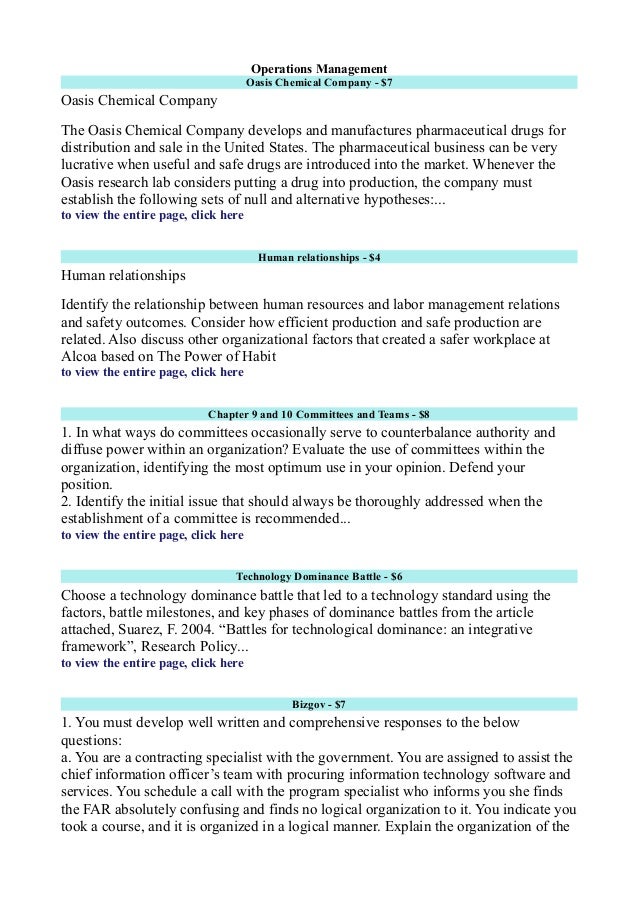 Operations Management

Oasis Chemical Company - $7

Oasis Chemical Company

The Oasis Chemical Company develops and manufactures pharmaceutical drugs for distribution and sale in the United States. The pharmaceutical business can be very lucrative when useful and safe drugs are introduced into the market. Whenever the Oasis research lab considers putting a drug into production, the company must establish the following sets of null and alternative hypotheses:...
to view the entire page, click here

Human relationships - $4

Human relationships

Identify the relationship between human resources and labor management relations and safety outcomes. Consider how efficient production and safe production are related. Also discuss other organizational factors that created a safer workplace at Alcoa based on The Power of Habit
to view the entire page, click here

Chapter 9 and 10 Committees and Teams - $8

1. In what ways do committees occasionally serve to counterbalance authority and diffuse power within an organization? Evaluate the use of committees within the organization, identifying the most optimum use in your opinion. Defend your position.
2. Identify the initial issue that should always be thoroughly addressed when the establishment of a committee is recommended...
to view the entire page, click here

Technology Dominance Battle - $6

Choose a technology dominance battle that led to a technology standard using the factors, battle milestones, and key phases of dominance battles from the article attached, Suarez, F. 2004. “Battles for technological dominance: an integrative framework”, Research Policy...
to view the entire page, click here

Bizgov - $7

1. You must develop well written and comprehensive responses to the below questions:
a. You are a contracting specialist with the government. You are assigned to assist the chief information officer’s team with procuring information technology software and services. You schedule a call with the program specialist who informs you she finds the FAR absolutely confusing and finds no logical organization to it. You indicate you took a course, and it is organized in a logical manner. Explain the organization of the